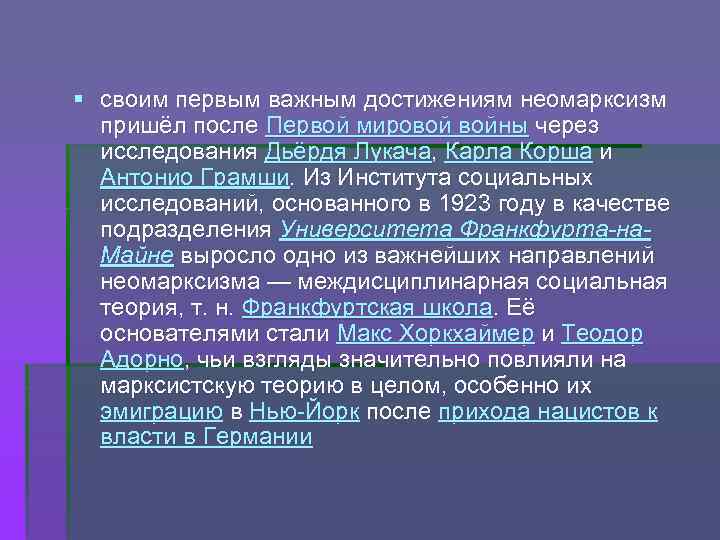 своим первым важным достижениям неомарксизм пришёл после Первой мировой войны через исследования Дьёрдя Лукача, Карла Корша и Антонио Грамши. Из Института социальных исследований, основанного в 1923 году в качестве подразделения Университета Франкфурта-на-Майне выросло одно из важнейших направлений неомарксизма — междисциплинарная социальная теория, т. н. Франкфуртская школа. Её основателями стали Макс Хоркхаймер и Теодор Адорно, чьи взгляды значительно повлияли на марксистскую теорию в целом, особенно их эмиграцию в Нью-Йорк после прихода нацистов к власти в Германии